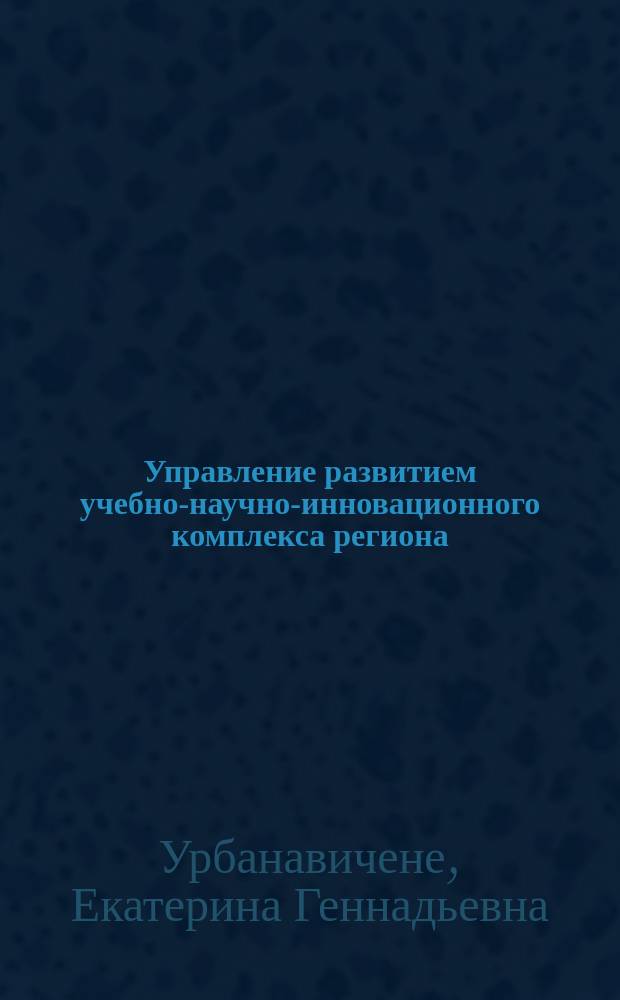 Управление развитием учебно-научно-инновационного комплекса региона

Урбанавичене, Екатерина Геннадьевна